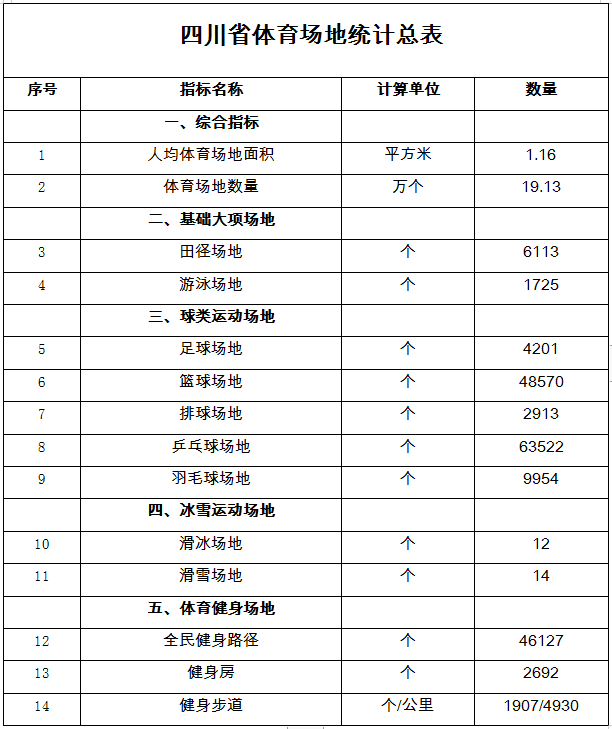 四川省体育场地统计总表

| 序号 | 指标名称 | 计算单位 | 数量 |
|---|---|---|---|
| | 一、综合指标 | | |
| 1 | 人均体育场地面积 | 平方米 | 1.16 |
| 2 | 体育场地数量 | 万个 | 19.13 |
| | 二、基础大项场地 | | |
| 3 | 田径场地 | 个 | 6113 |
| 4 | 游泳场地 | 个 | 1725 |
| | 三、球类运动场地 | | |
| 5 | 足球场地 | 个 | 4201 |
| 6 | 篮球场地 | 个 | 48570 |
| 7 | 排球场地 | 个 | 2913 |
| 8 | 乒乓球场地 | 个 | 63522 |
| 9 | 羽毛球场地 | 个 | 9954 |
| | 四、冰雪运动场地 | | |
| 10 | 滑冰场地 | 个 | 12 |
| 11 | 滑雪场地 | 个 | 14 |
| | 五、体育健身场地 | | |
| 12 | 全民健身路径 | 个 | 46127 |
| 13 | 健身房 | 个 | 2692 |
| 14 | 健身步道 | 个/公里 | 1907/4930 |